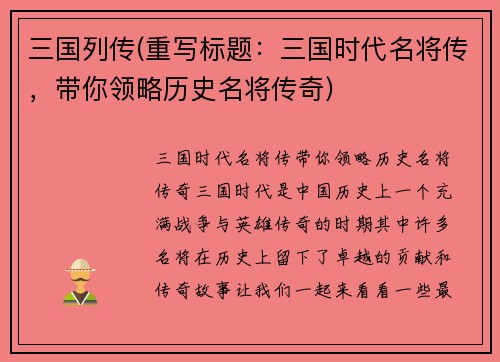 三国列传(重写标题：三国时代名将传，带你领略历史名将传奇)

三国时代名将传带你领略历史名将传奇三国时代是中国历史上一个充满战争与英雄传奇的时期其中许多名将在历史上留下了卓越的贡献和传奇故事让我们一起来看看一些最